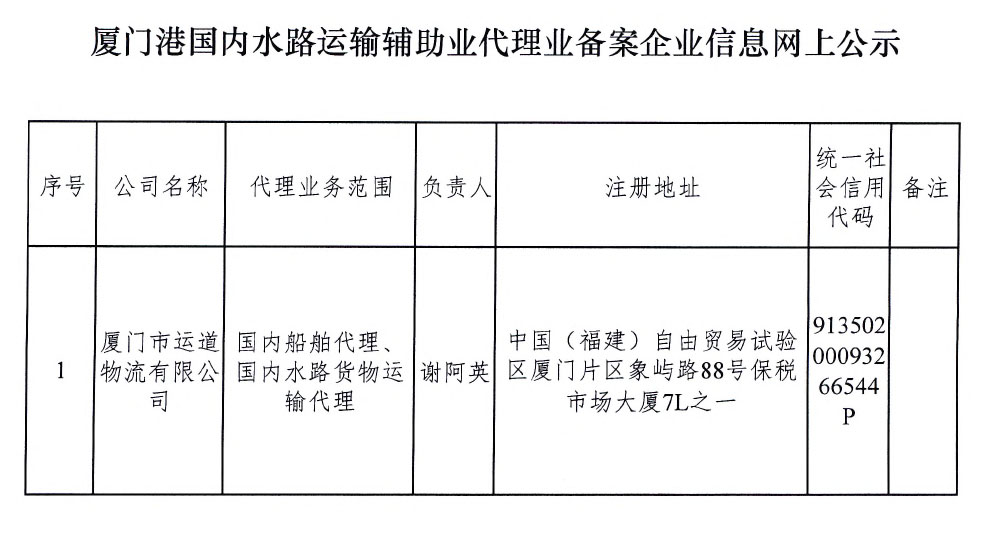 厦门港国内水路运输辅助业代理业备案企业信息网上公示

| 序号 | 公司名称 | 代理业务范围 | 负责人 | 注册地址 | 统一社会信用代码 | 备注 |
|---|---|---|---|---|---|---|
| 1 | 厦门市运道物流有限公司 | 国内船舶代理、国内水路货物运输代理 | 谢阿英 | 中国（福建）自由贸易试验区厦门片区象屿路88号保税市场大厦7L之一 | 91350200093266544P | |